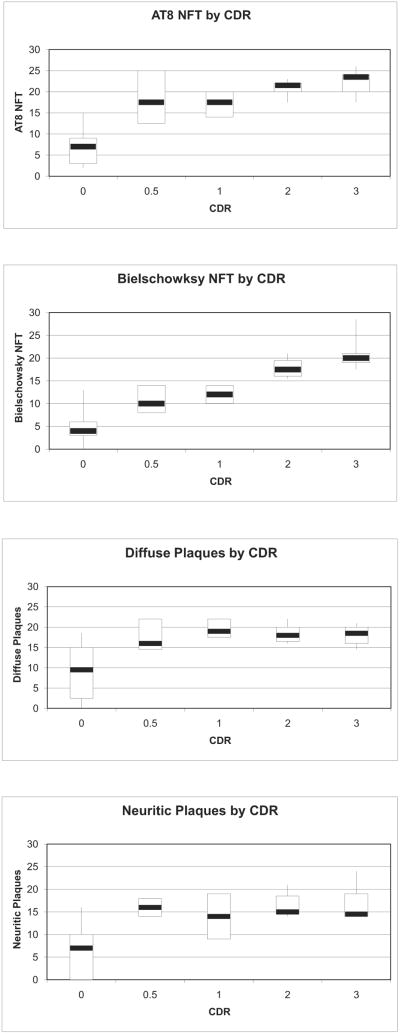 AT8 NFT by CDR

AT8 NFT

30
25
20
15
10
5
0

0 0.5 1 2 3

CDR

Bielschowksy NFT by CDR

Bielschowsky NFT

30
25
20
15
10
5
0

0 0.5 1 2 3

CDR

Diffuse Plaques by CDR

Diffuse Plaques

30
25
20
15
10
5
0

0 0.5 1 2 3

CDR

Neuritic Plaques by CDR

Neuritic Plaques

30
25
20
15
10
5
0

0 0.5 1 2 3

CDR